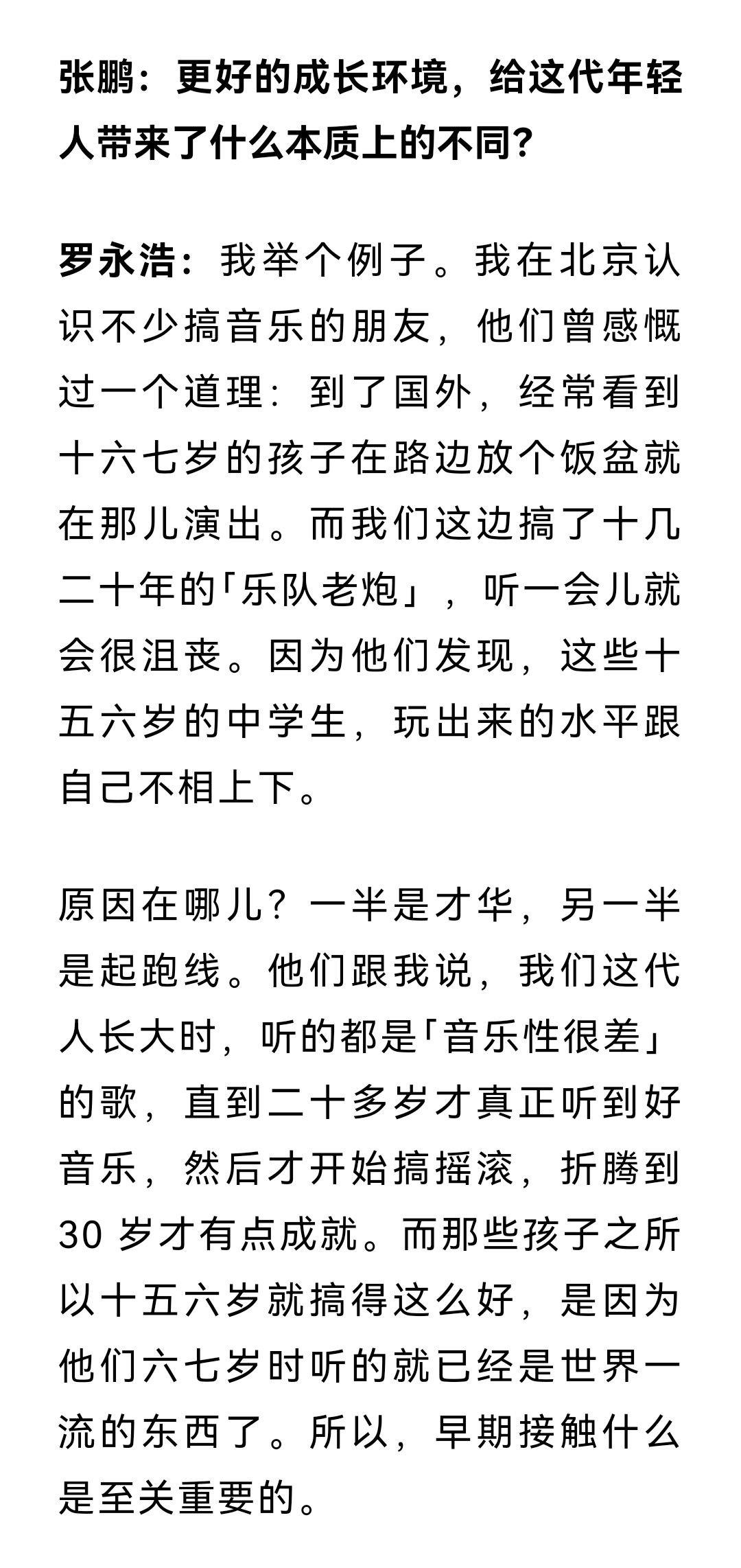 张鹏：更好的成长环境，给这代年轻人带来了什么本质上的不同？

罗永浩：我举个例子。我在北京认识不少搞音乐的朋友，他们曾感慨过一个道理：到了国外，经常看到十六七岁的孩子在路边放个饭盆就在那儿演出。而我们这边搞了十几二十年的「乐队老炮」，听一会儿就会很沮丧。因为他们发现，这些十五六岁的中学生，玩出来的水平跟自己不相上下。

原因在哪儿？一半是才华，另一半是起跑线。他们跟我说，我们这代人长大时，听的都是「音乐性很差」的歌，直到二十多岁才真正听到好音乐，然后才开始搞摇滚，折腾到 30 岁才有点成就。而那些孩子之所以十五六岁就搞得这么好，是因为他们六七岁时听的就已经是世界一流的东西了。所以，早期接触什么是至关重要的。